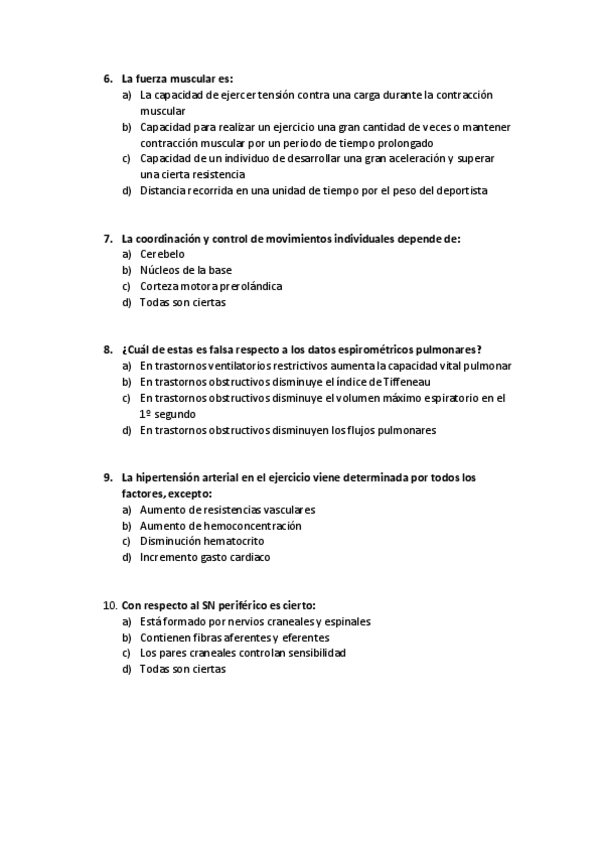 6. La fuerza muscular es:
a) La capacidad de ejercer tensión contra una carga durante la contracción muscular
b) Capacidad para realizar un ejercicio una gran cantidad de veces o mantener contracción muscular por un periodo de tiempo prolongado
c) Capacidad de un individuo de desarrollar una gran aceleración y superar una cierta resistencia
d) Distancia recorrida en una unidad de tiempo por el peso del deportista

7. La coordinación y control de movimientos individuales depende de:
a) Cerebelo
b) Núcleos de la base
c) Corteza motora prerolándica
d) Todas son ciertas

8. ¿Cuál de estas es falsa respecto a los datos espirométricos pulmonares?
a) En trastornos ventilatorios restrictivos aumenta la capacidad vital pulmonar
b) En trastornos obstructivos disminuye el índice de Tiffeneau
c) En trastornos obstructivos disminuye el volumen máximo espiratorio en el 1º segundo
d) En trastornos obstructivos disminuyen los flujos pulmonares

9. La hipertensión arterial en el ejercicio viene determinada por todos los factores, excepto:
a) Aumento de resistencias vasculares
b) Aumento de hemoconcentración
c) Disminución hematocrito
d) Incremento gasto cardiaco

10. Con respecto al SN periférico es cierto:
a) Está formado por nervios craneales y espinales
b) Contienen fibras aferentes y eferentes
c) Los pares craneales controlan sensibilidad
d) Todas son ciertas